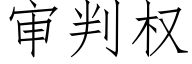 审判权